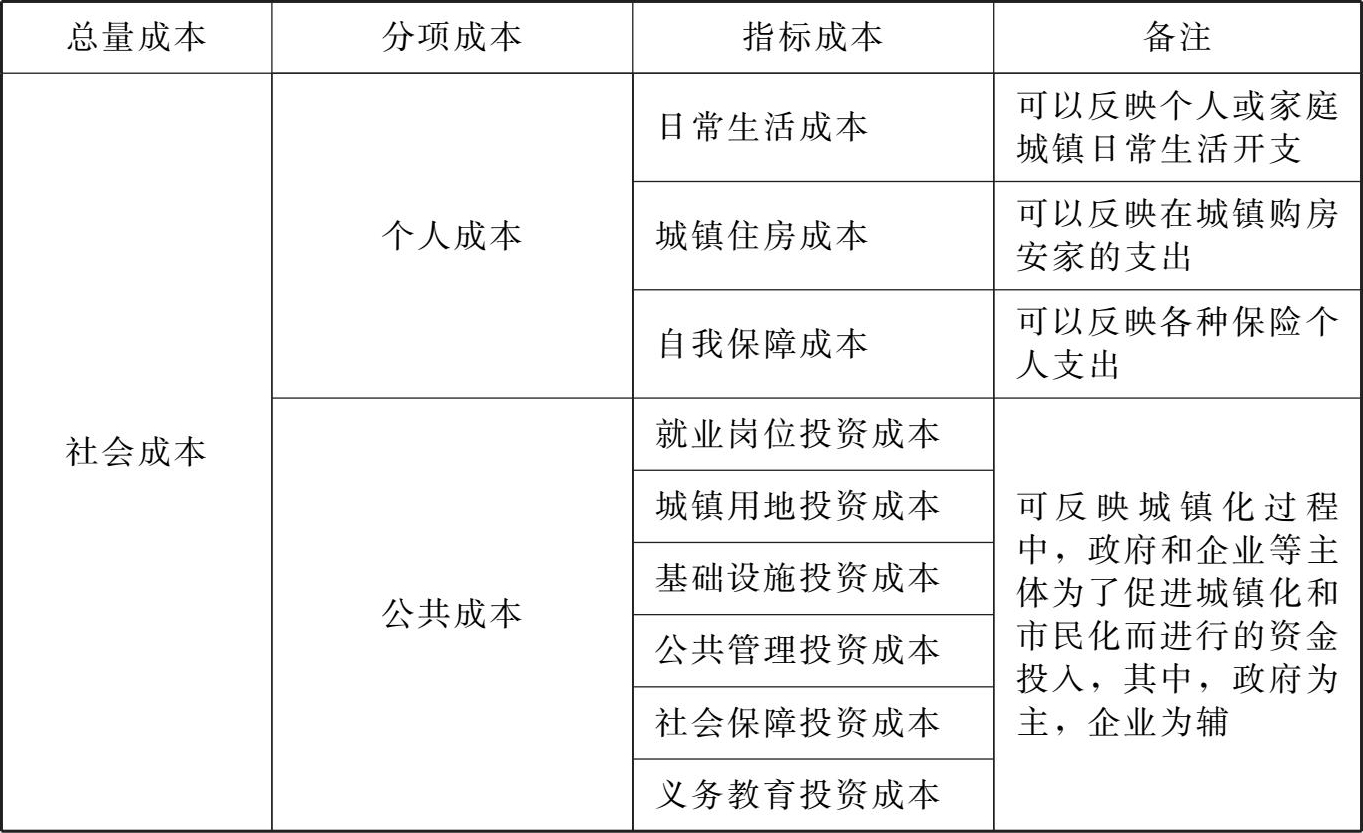 | 总量成本 | 分项成本 | 指标成本 | 备注 |
|---|---|---|---|
| 社会成本 | 个人成本 | 日常生活成本 | 可以反映个人或家庭城镇日常生活开支 |
| | | 城镇住房成本 | 可以反映在城镇购房安家的支出 |
| | | 自我保障成本 | 可以反映各种保险个人支出 |
| | 公共成本 | 就业岗位投资成本 | 可反映城镇化过程中，政府和企业等主体为了促进城镇化和市民化而进行的资金投入，其中，政府为主，企业为辅 |
| | | 城镇用地投资成本 | |
| | | 基础设施投资成本 | |
| | | 公共管理投资成本 | |
| | | 社会保障投资成本 | |
| | | 义务教育投资成本 | |